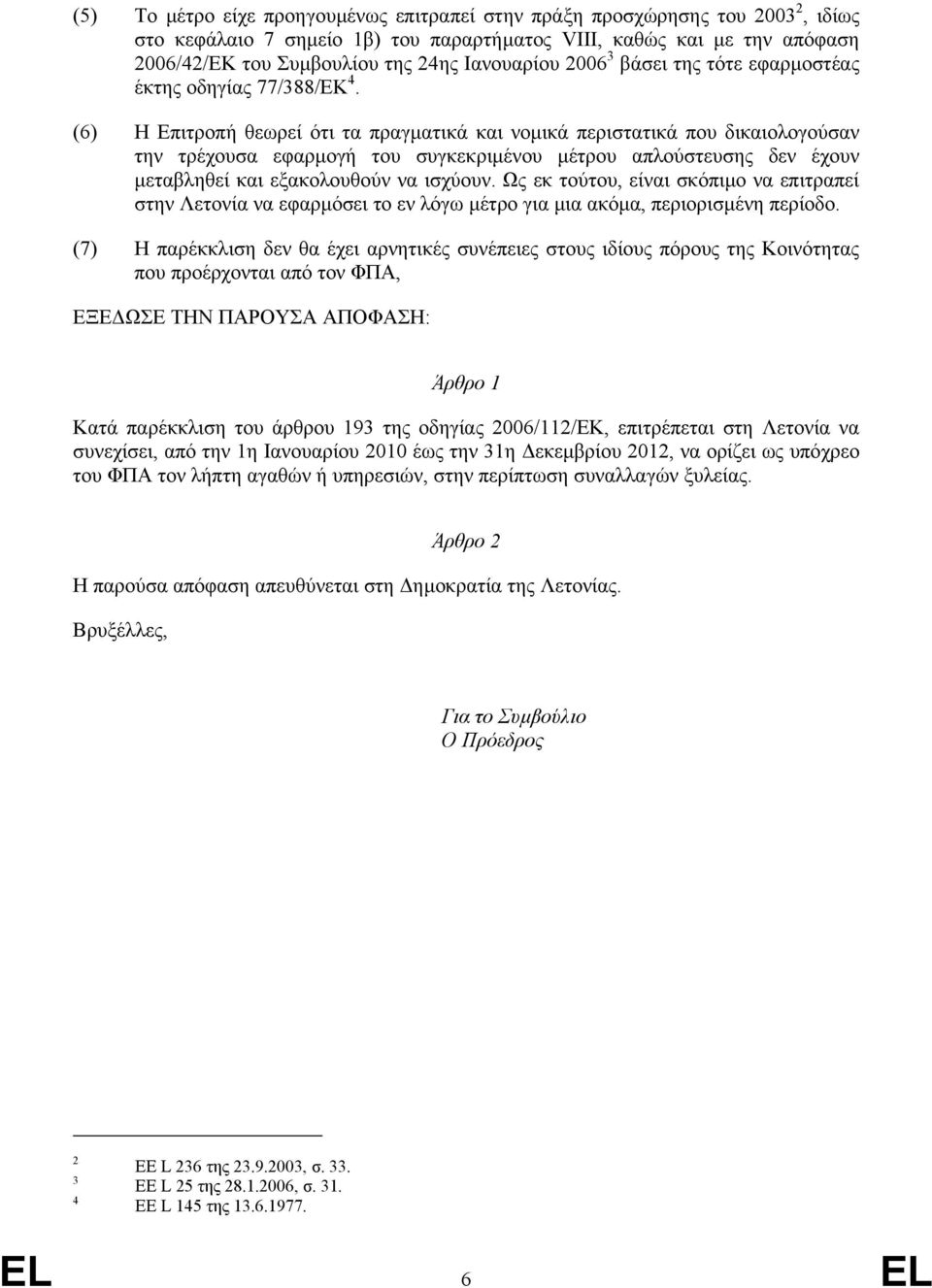 (5) Το μέτρο είχε προηγουμένως επιτραπεί στην πράξη προσχώρησης του 2003$^2$, ιδίως στο κεφάλαιο 7 σημείο 1β) του παραρτήματος VIII, καθώς και με την απόφαση 2006/42/ΕΚ του Συμβουλίου της 24ης Ιανουαρίου 2006$^3$ βάσει της τότε εφαρμοστέας έκτης οδηγίας 77/388/ΕΚ$^4$.

(6) Η Επιτροπή θεωρεί ότι τα πραγματικά και νομικά περιστατικά που δικαιολογούσαν την τρέχουσα εφαρμογή του συγκεκριμένου μέτρου απλούστευσης δεν έχουν μεταβληθεί και εξακολουθούν να ισχύουν. Ως εκ τούτου, είναι σκόπιμο να επιτραπεί στην Λετονία να εφαρμόσει το εν λόγω μέτρο για μια ακόμα, περιορισμένη περίοδο.

(7) Η παρέκκλιση δεν θα έχει αρνητικές συνέπειες στους ιδίους πόρους της Κοινότητας που προέρχονται από τον ΦΠΑ,

ΕΞΕΔΩΣΕ ΤΗΝ ΠΑΡΟΥΣΑ ΑΠΟΦΑΣΗ:

Άρθρο 1

Κατά παρέκκλιση του άρθρου 193 της οδηγίας 2006/112/ΕΚ, επιτρέπεται στη Λετονία να συνεχίσει, από την 1η Ιανουαρίου 2010 έως την 31η Δεκεμβρίου 2012, να ορίζει ως υπόχρεο του ΦΠΑ τον λήπτη αγαθών ή υπηρεσιών, στην περίπτωση συναλλαγών ξυλείας.

Άρθρο 2

Η παρούσα απόφαση απευθύνεται στη Δημοκρατία της Λετονίας.

Βρυξέλλες,

Για το Συμβούλιο
Ο Πρόεδρος

2 ΕΕ L 236 της 23.9.2003, σ. 33.
3 ΕΕ L 25 της 28.1.2006, σ. 31.
4 ΕΕ L 145 της 13.6.1977.

EL 6 EL